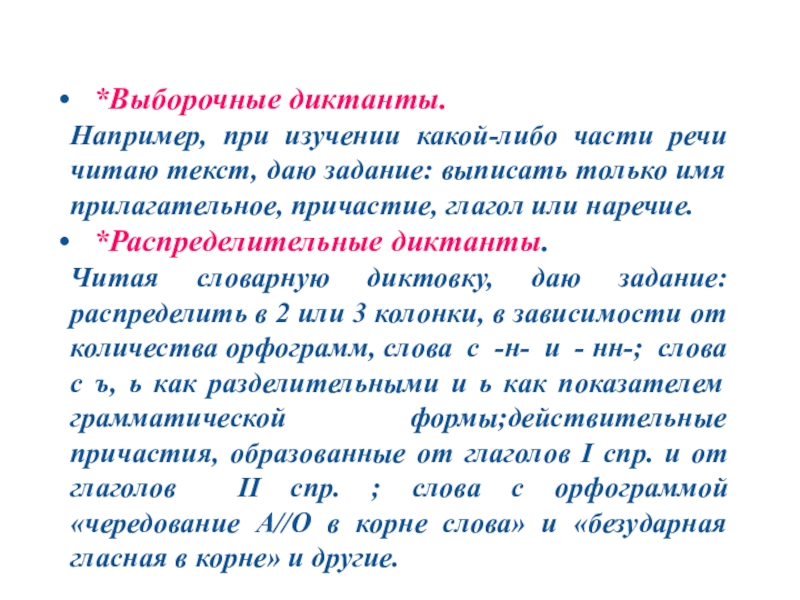 • *Выборочные диктанты.

Например, при изучении какой-либо части речи читаю текст, даю задание: выписать только имя прилагательное, причастие, глагол или наречие.

• *Распределительные диктанты.

Читая словарную диктовку, даю задание: распределить в 2 или 3 колонки, в зависимости от количества орфограмм, слова с -н- и - нн-; слова с ъ, ь как разделительными и ь как показателем грамматической формы;действительные причастия, образованные от глаголов I спр. и от глаголов II спр. ; слова с орфограммой «чередование А//О в корне слова» и «безударная гласная в корне» и другие.